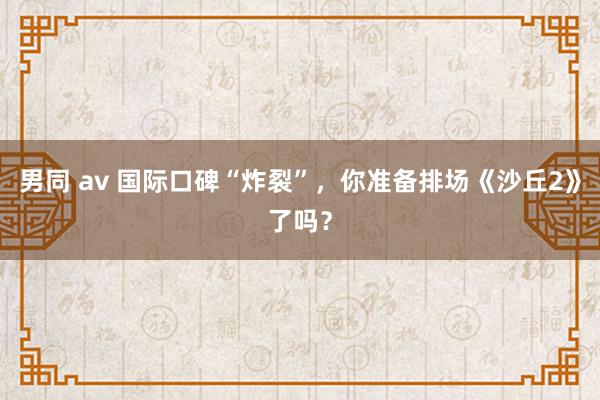 男同 av 国际口碑“炸裂”，你准备排场《沙丘2》了吗？